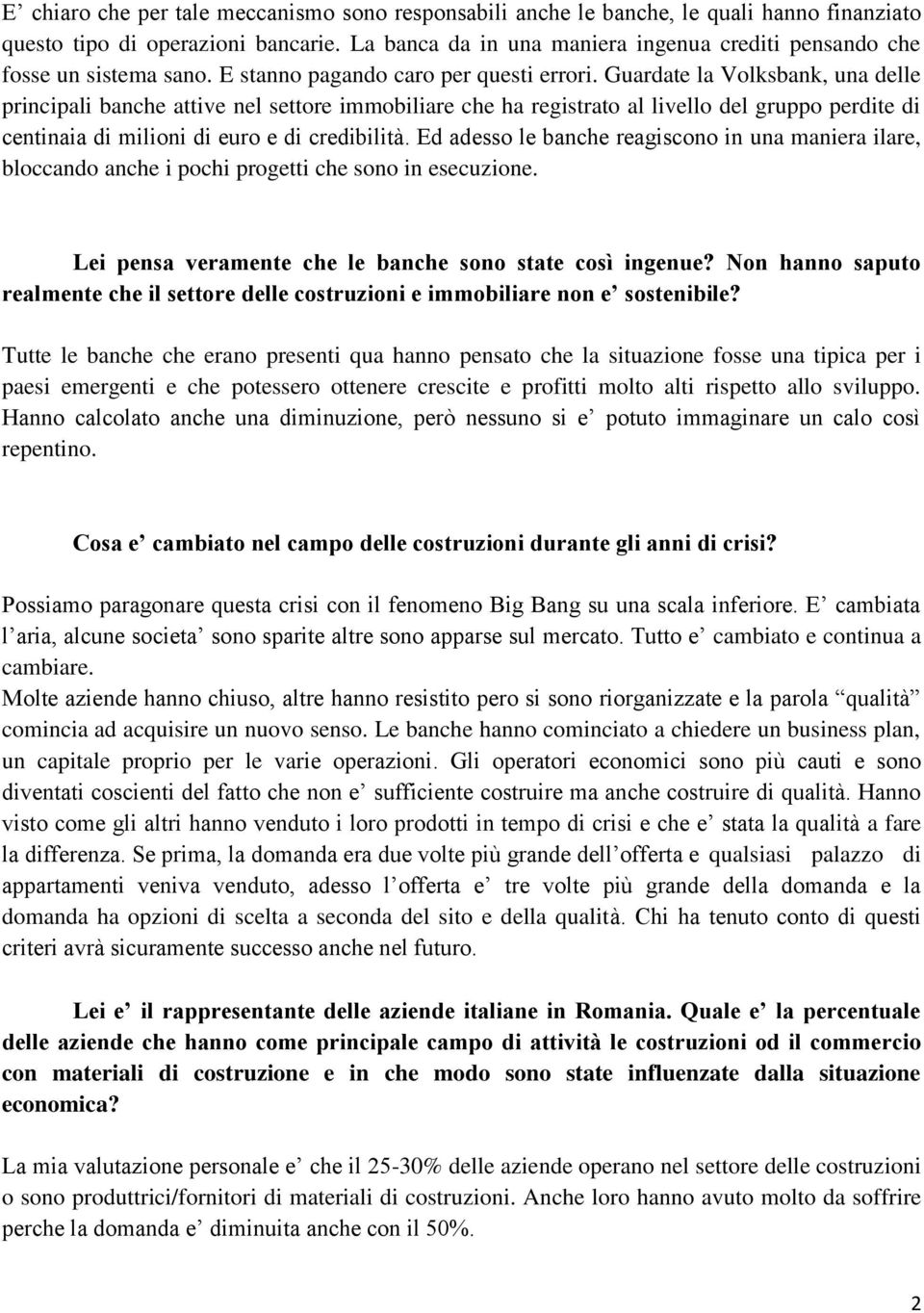 E’ chiaro che per tale meccanismo sono responsabili anche le banche, le quali hanno finanziato questo tipo di operazioni bancarie. La banca da in una maniera ingenua crediti pensando che fosse un sistema sano. E stanno pagando caro per questi errori. Guardate la Volksbank, una delle principali banche attive nel settore immobiliare che ha registrato al livello del gruppo perdite di centinaia di milioni di euro e di credibilità. Ed adesso le banche reagiscono in una maniera ilare, bloccando anche i pochi progetti che sono in esecuzione.

Lei pensa veramente che le banche sono state così ingenue? Non hanno saputo realmente che il settore delle costruzioni e immobiliare non e’ sostenibile?

Tutte le banche che erano presenti qua hanno pensato che la situazione fosse una tipica per i paesi emergenti e che potessero ottenere crescite e profitti molto alti rispetto allo sviluppo. Hanno calcolato anche una diminuzione, però nessuno si e’ potuto immaginare un calo così repentino.

Cosa e’ cambiato nel campo delle costruzioni durante gli anni di crisi?

Possiamo paragonare questa crisi con il fenomeno Big Bang su una scala inferiore. E’ cambiata l’aria, alcune societa’ sono sparite altre sono apparse sul mercato. Tutto e’ cambiato e continua a cambiare.
Molte aziende hanno chiuso, altre hanno resistito pero si sono riorganizzate e la parola “qualità” comincia ad acquisire un nuovo senso. Le banche hanno cominciato a chiedere un business plan, un capitale proprio per le varie operazioni. Gli operatori economici sono più cauti e sono diventati coscienti del fatto che non e’ sufficiente costruire ma anche costruire di qualità. Hanno visto come gli altri hanno venduto i loro prodotti in tempo di crisi e che e’ stata la qualità a fare la differenza. Se prima, la domanda era due volte più grande dell’offerta e qualsiasi palazzo di appartamenti veniva venduto, adesso l’offerta e’ tre volte più grande della domanda e la domanda ha opzioni di scelta a seconda del sito e della qualità. Chi ha tenuto conto di questi criteri avrà sicuramente successo anche nel futuro.

Lei e’ il rappresentante delle aziende italiane in Romania. Quale e’ la percentuale delle aziende che hanno come principale campo di attività le costruzioni od il commercio con materiali di costruzione e in che modo sono state influenzate dalla situazione economica?

La mia valutazione personale e’ che il 25-30% delle aziende operano nel settore delle costruzioni o sono produttrici/fornitori di materiali di costruzioni. Anche loro hanno avuto molto da soffrire perche la domanda e’ diminuita anche con il 50%.

2